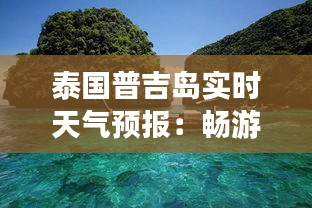 泰国普吉岛实时天气预报：畅游